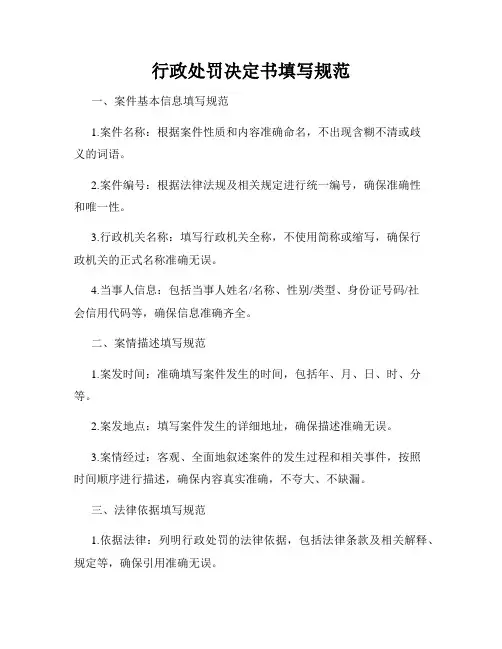 行政处罚决定书填写规范

一、案件基本信息填写规范

1.案件名称：根据案件性质和内容准确命名，不出现含糊不清或歧义的词语。

2.案件编号：根据法律法规及相关规定进行统一编号，确保准确性和唯一性。

3.行政机关名称：填写行政机关全称，不使用简称或缩写，确保行政机关的正式名称准确无误。

4.当事人信息：包括当事人姓名/名称、性别/类型、身份证号码/社会信用代码等，确保信息准确齐全。

二、案情描述填写规范

1.案发时间：准确填写案件发生的时间，包括年、月、日、时、分等。

2.案发地点：填写案件发生的详细地址，确保描述准确无误。

3.案情经过：客观、全面地叙述案件的发生过程和相关事件，按照时间顺序进行描述，确保内容真实准确，不夸大、不缺漏。

三、法律依据填写规范

1.依据法律：列明行政处罚的法律依据，包括法律条款及相关解释、规定等，确保引用准确无误。